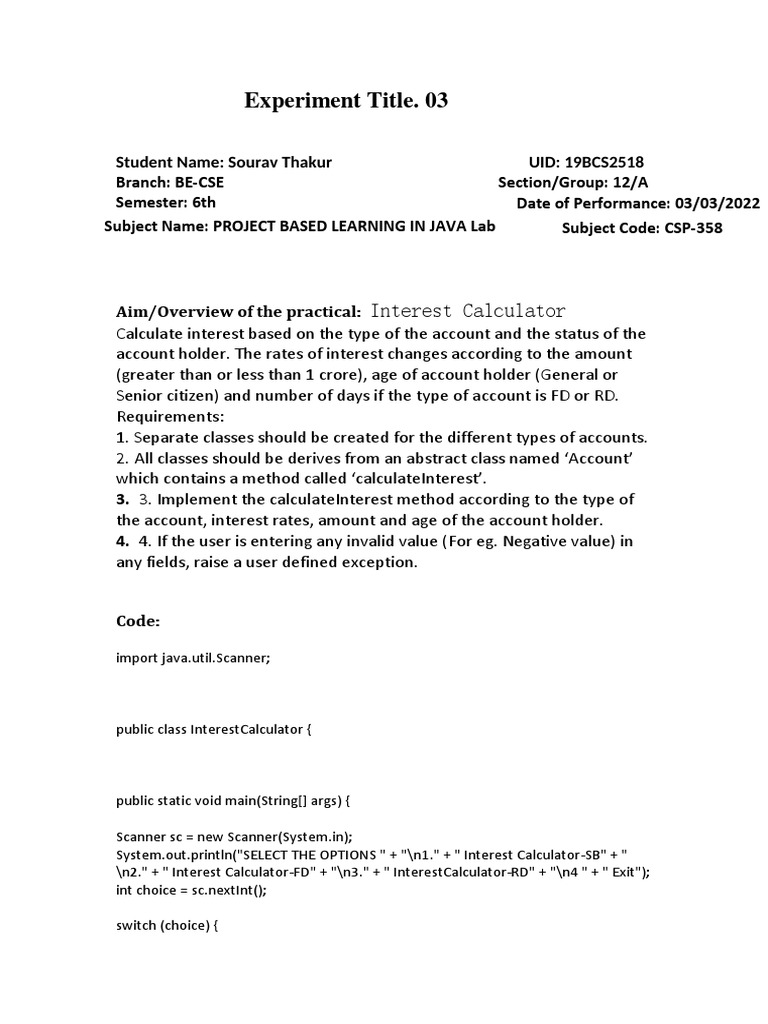 Experiment Title. 03

Student Name: Sourav Thakur
Branch: BE-CSE
Semester: 6th
Subject Name: PROJECT BASED LEARNING IN JAVA Lab

UID: 19BCS2518
Section/Group: 12/A
Date of Performance: 03/03/2022
Subject Code: CSP-358

Aim/Overview of the practical: Interest Calculator
Calculate interest based on the type of the account and the status of the account holder. The rates of interest changes according to the amount (greater than or less than 1 crore), age of account holder (General or Senior citizen) and number of days if the type of account is FD or RD.
Requirements:
1. Separate classes should be created for the different types of accounts.
2. All classes should be derives from an abstract class named 'Account' which contains a method called 'calculateInterest'.
3. 3. Implement the calculateInterest method according to the type of the account, interest rates, amount and age of the account holder.
4. 4. If the user is entering any invalid value (For eg. Negative value) in any fields, raise a user defined exception.

Code:

import java.util.Scanner;

public class InterestCalculator {

public static void main(String[] args) {

Scanner sc = new Scanner(System.in);
System.out.println("SELECT THE OPTIONS " + "\n1." + " Interest Calculator-SB" + " \n2." + " Interest Calculator-FD" + "\n3." + " InterestCalculator-RD" + "\n4 " + " Exit");
int choice = sc.nextInt();

switch (choice) {